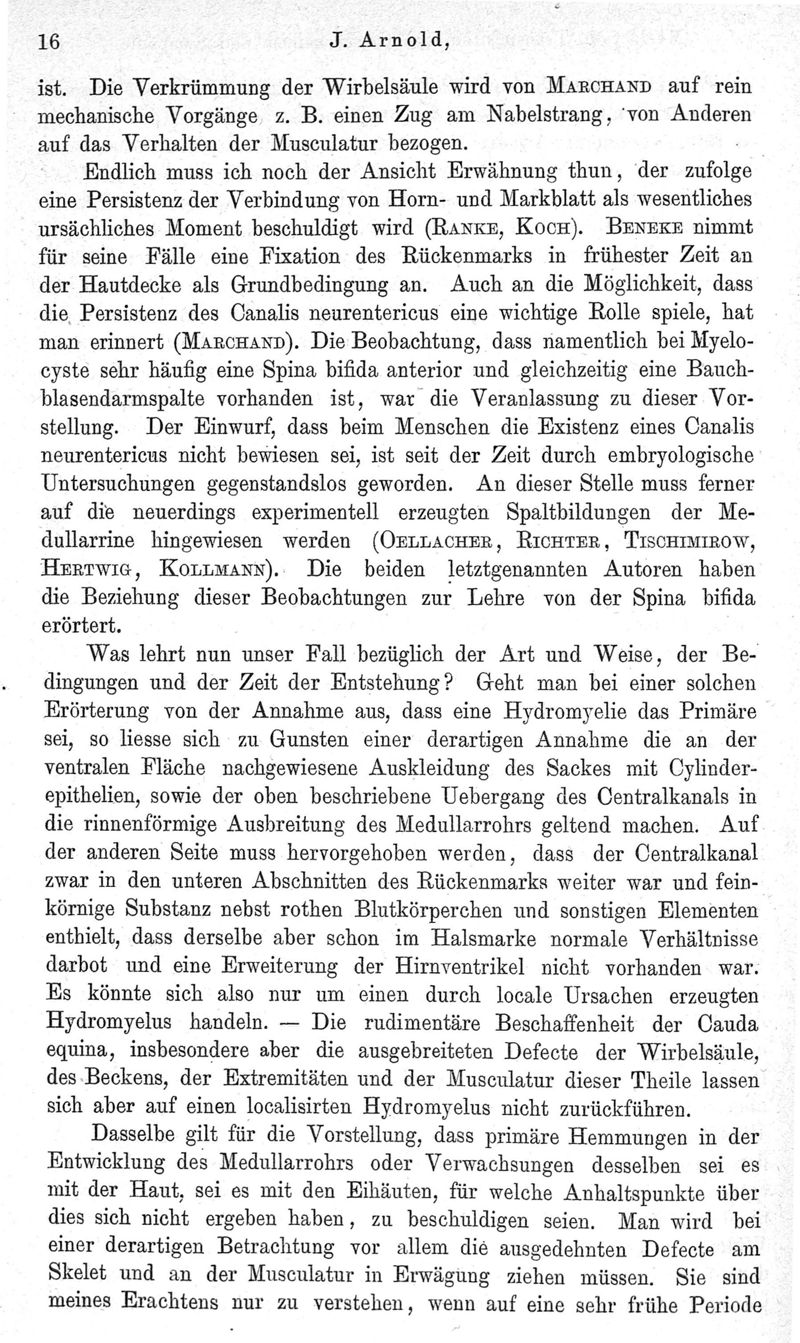 16 J. Arnold,

ist. Die Verkrümmung der Wirbelsäule wird von Marchand auf rein mechanische Vorgänge z. B. einen Zug am Nabelstrang, von Anderen auf das Verhalten der Musculatur bezogen.

Endlich muss ich noch der Ansicht Erwähnung thun, der zufolge eine Persistenz der Verbindung von Horn- und Markblatt als wesentliches ursächliches Moment beschuldigt wird (Ranke, Koch). Beneke nimmt für seine Fälle eine Fixation des Rückenmarks in frühester Zeit an der Hautdecke als Grundbedingung an. Auch an die Möglichkeit, dass die Persistenz des Canalis neurentericus eine wichtige Rolle spiele, hat man erinnert (Marchand). Die Beobachtung, dass namentlich bei Myelocyste sehr häufig eine Spina bifida anterior und gleichzeitig eine Bauchblasendarmspalte vorhanden ist, war die Veranlassung zu dieser Vorstellung. Der Einwurf, dass beim Menschen die Existenz eines Canalis neurentericus nicht bewiesen sei, ist seit der Zeit durch embryologische Untersuchungen gegenstandslos geworden. An dieser Stelle muss ferner auf die neuerdings experimentell erzeugten Spaltbildungen der Medullarrine hingewiesen werden (Oellacher, Richter, Tischimirow, Hertwig, Kollmann). Die beiden letztgenannten Autoren haben die Beziehung dieser Beobachtungen zur Lehre von der Spina bifida erörtert.

Was lehrt nun unser Fall bezüglich der Art und Weise, der Bedingungen und der Zeit der Entstehung? Geht man bei einer solchen Erörterung von der Annahme aus, dass eine Hydromyelie das Primäre sei, so liesse sich zu Gunsten einer derartigen Annahme die an der ventralen Fläche nachgewiesene Auskleidung des Sackes mit Cylinderepithelien, sowie der oben beschriebene Uebergang des Centralkanals in die rinnenförmige Ausbreitung des Medullarrohrs geltend machen. Auf der anderen Seite muss hervorgehoben werden, dass der Centralkanal zwar in den unteren Abschnitten des Rückenmarks weiter war und feinkörnige Substanz nebst rothen Blutkörperchen und sonstigen Elementen enthielt, dass derselbe aber schon im Halsmarke normale Verhältnisse darbot und eine Erweiterung der Hirnventrikel nicht vorhanden war. Es könnte sich also nur um einen durch locale Ursachen erzeugten Hydromyelus handeln. — Die rudimentäre Beschaffenheit der Cauda equina, insbesondere aber die ausgebreiteten Defecte der Wirbelsäule, des Beckens, der Extremitäten und der Musculatur dieser Theile lassen sich aber auf einen localisirten Hydromyelus nicht zurückführen.

Dasselbe gilt für die Vorstellung, dass primäre Hemmungen in der Entwicklung des Medullarrohrs oder Verwachsungen desselben sei es mit der Haut, sei es mit den Eihäuten, für welche Anhaltspunkte über dies sich nicht ergeben haben, zu beschuldigen seien. Man wird bei einer derartigen Betrachtung vor allem die ausgedehnten Defecte am Skelet und an der Musculatur in Erwägung ziehen müssen. Sie sind meines Erachtens nur zu verstehen, wenn auf eine sehr frühe Periode